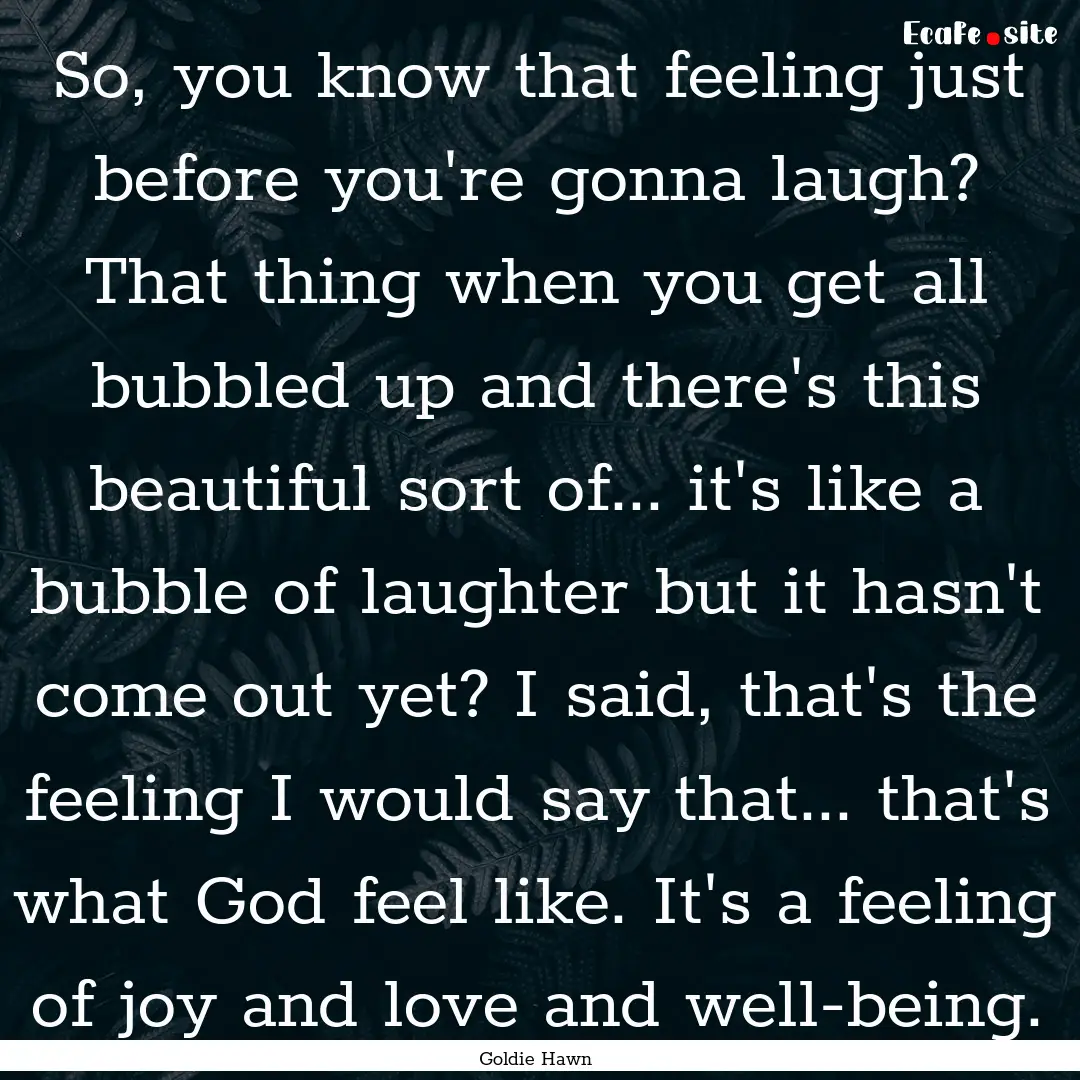 Ecafe.site

So, you know that feeling just before you're gonna laugh? That thing when you get all bubbled up and there's this beautiful sort of... it's like a bubble of laughter but it hasn't come out yet? I said, that's the feeling I would say that... that's what God feel like. It's a feeling of joy and love and well-being.

Goldie Hawn